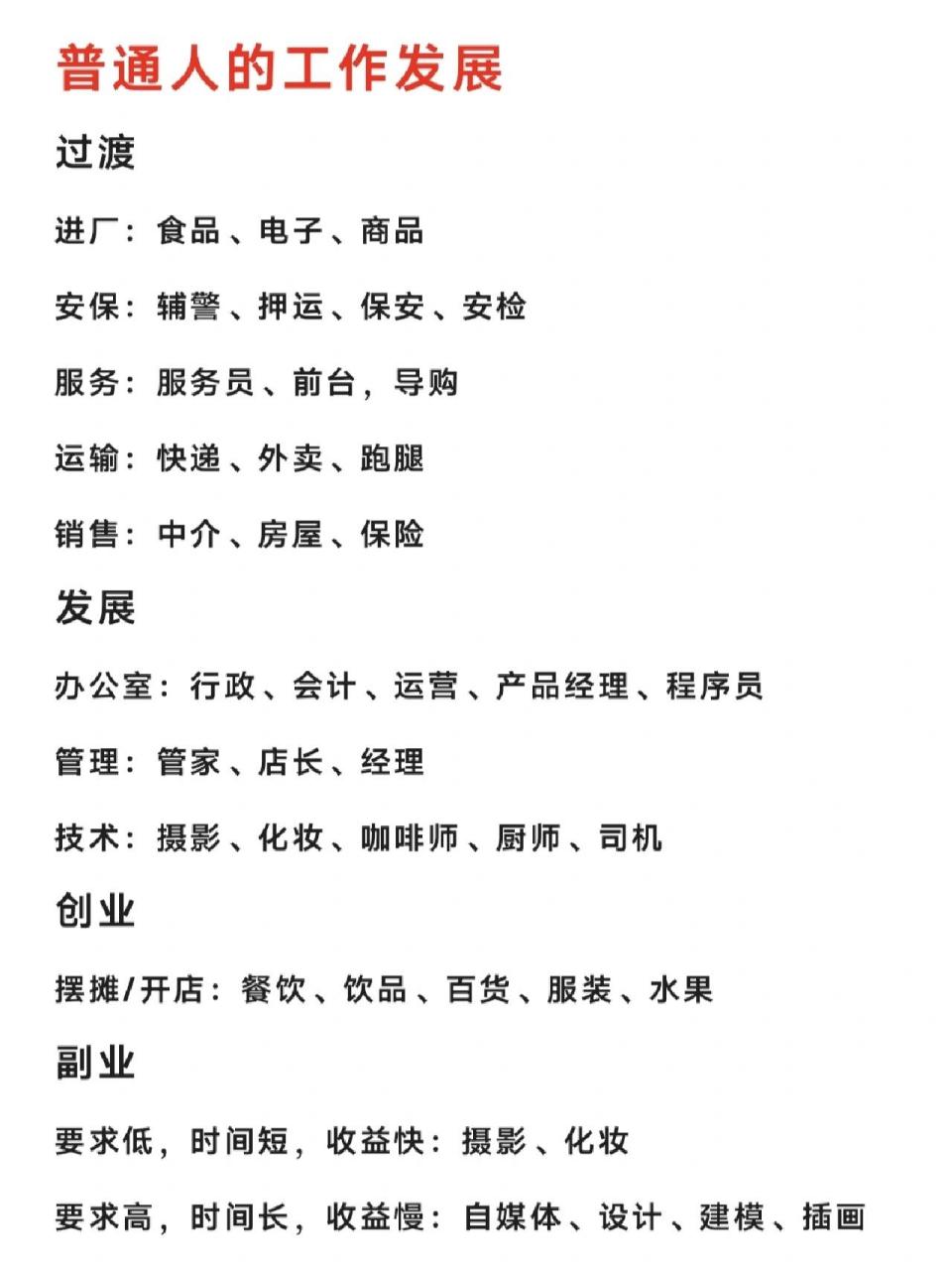 普通人的工作发展

过渡

进厂：食品、电子、商品

安保：辅警、押运、保安、安检

服务：服务员、前台，导购

运输：快递、外卖、跑腿

销售：中介、房屋、保险

发展

办公室：行政、会计、运营、产品经理、程序员

管理：管家、店长、经理

技术：摄影、化妆、咖啡师、厨师、司机

创业

摆摊/开店：餐饮、饮品、百货、服装、水果

副业

要求低，时间短，收益快：摄影、化妆

要求高，时间长，收益慢：自媒体、设计、建模、插画